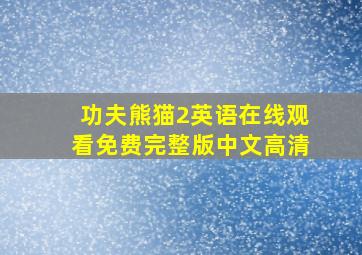 功夫熊猫2英语在线观看免费完整版中文高清